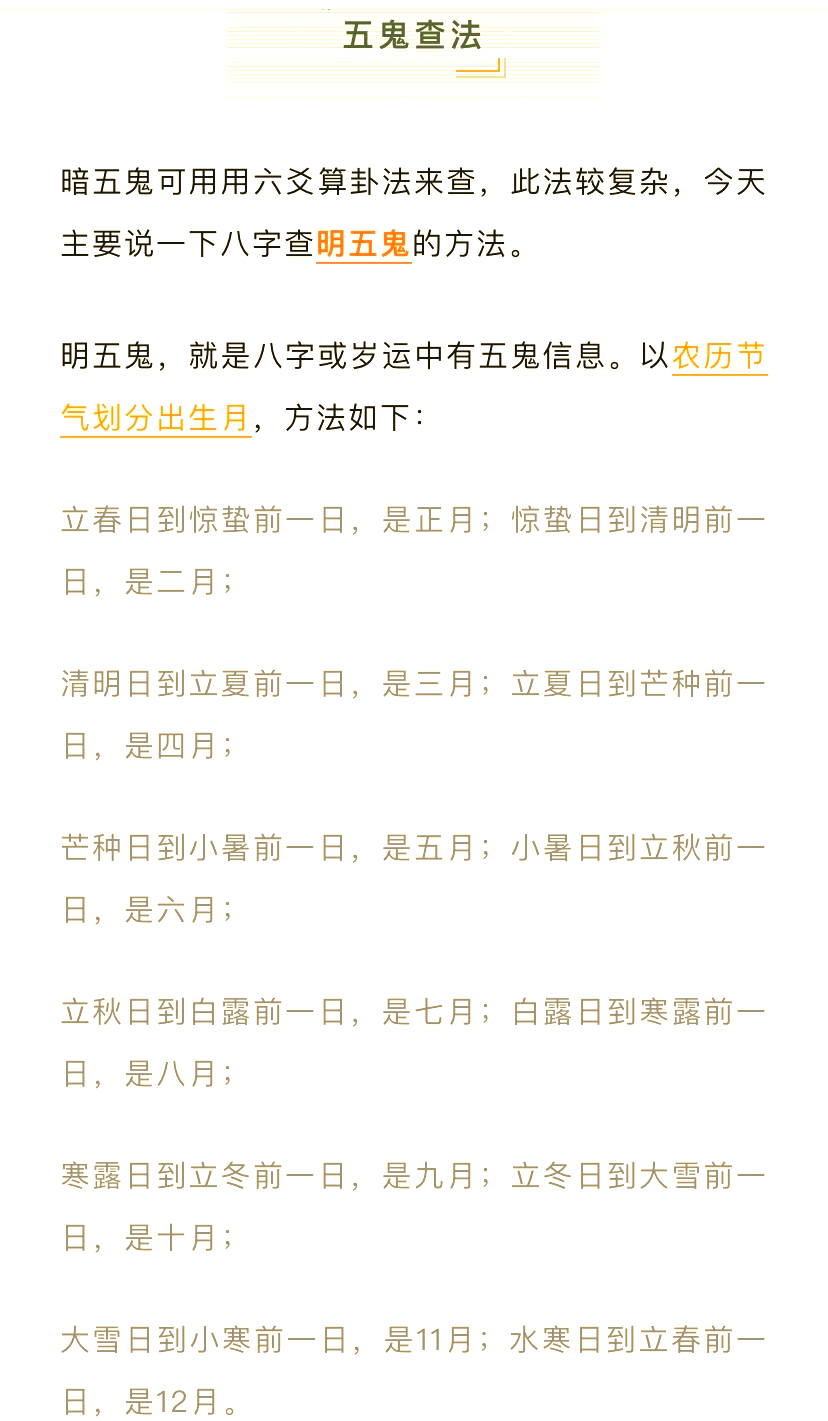 五鬼查法

暗五鬼可用用六爻算卦法来查，此法较复杂，今天主要说一下八字查明五鬼的方法。

明五鬼，就是八字或岁运中有五鬼信息。以农历节气划分出生月，方法如下：

立春日到惊蛰前一日，是正月；惊蛰日到清明前一日，是二月；

清明日到立夏前一日，是三月；立夏日到芒种前一日，是四月；

芒种日到小暑前一日，是五月；小暑日到立秋前一日，是六月；

立秋日到白露前一日，是七月；白露日到寒露前一日，是八月；

寒露日到立冬前一日，是九月；立冬日到大雪前一日，是十月；

大雪日到小寒前一日，是11月；水寒日到立春前一日，是12月。